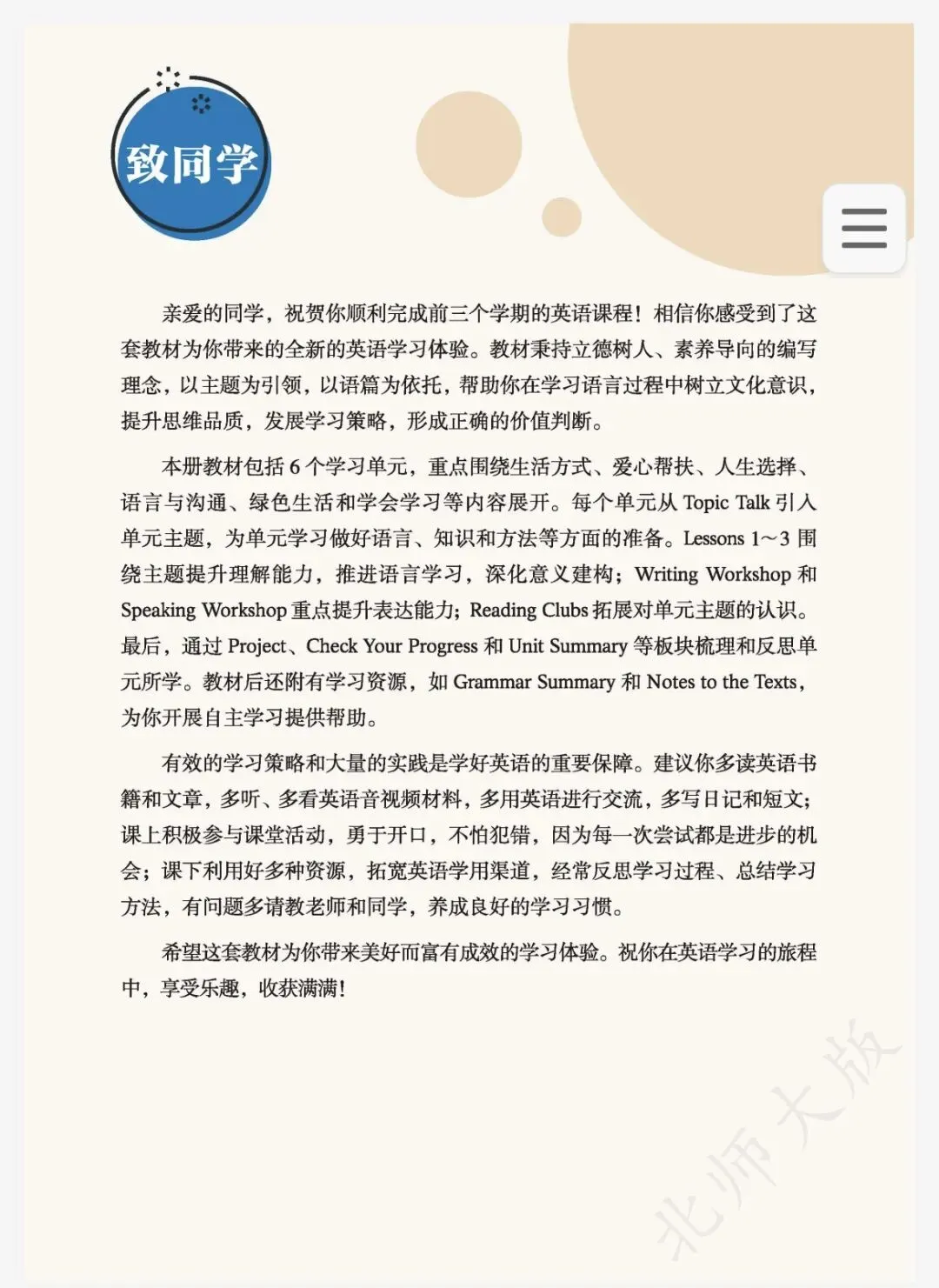 致同学

亲爱的同学，祝贺你顺利完成前三个学期的英语课程！相信你感受到了这套教材为你带来的全新的英语学习体验。教材秉持立德树人、素养导向的编写理念，以主题为引领，以语篇为依托，帮助你在学习语言过程中树立文化意识，提升思维品质，发展学习策略，形成正确的价值判断。

本册教材包括 6 个学习单元，重点围绕生活方式、爱心帮扶、人生选择、语言与沟通、绿色生活和学会学习等内容展开。每个单元从 Topic Talk 引入单元主题，为单元学习做好语言、知识和方法等方面的准备。Lessons 1～3 围绕主题提升理解能力，推进语言学习，深化意义建构；Writing Workshop 和 Speaking Workshop 重点提升表达能力；Reading Clubs 拓展对单元主题的认识。最后，通过 Project、Check Your Progress 和 Unit Summary 等板块梳理和反思单元所学。教材后还附有学习资源，如 Grammar Summary 和 Notes to the Texts，为你开展自主学习提供帮助。

有效的学习策略和大量的实践是学好英语的重要保障。建议你多读英语书籍和文章，多听、多看英语音视频材料，多用英语进行交流，多写日记和短文；课上积极参与课堂活动，勇于开口，不怕犯错，因为每一次尝试都是进步的机会；课下利用好多种资源，拓宽英语学用渠道，经常反思学习过程、总结学习方法，有问题多请教老师和同学，养成良好的学习习惯。

希望这套教材为你带来美好而富有成效的学习体验。祝你在英语学习的旅程中，享受乐趣，收获满满！

北师大版